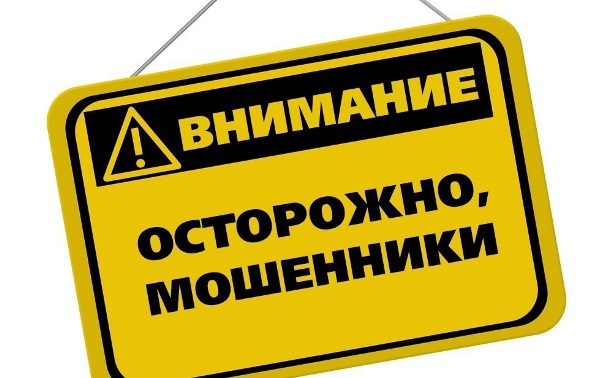 ВНИМАНИЕ

ОСТОРОЖНО, МОШЕННИКИ